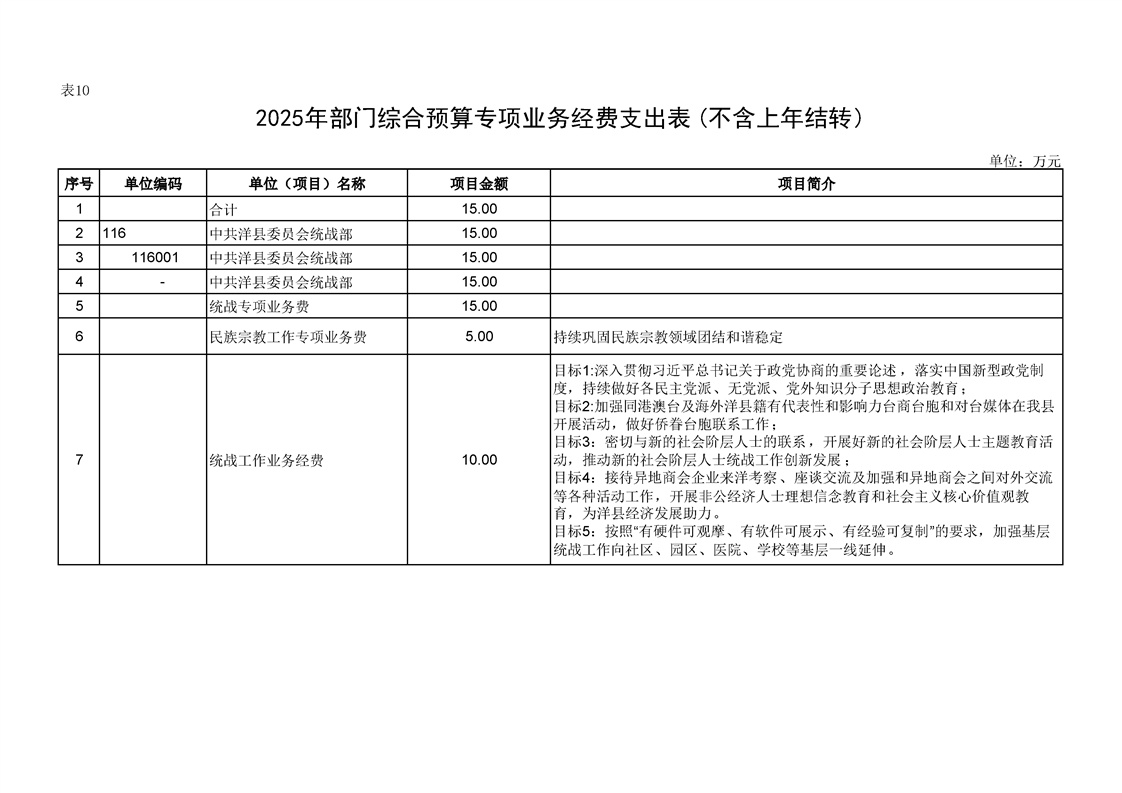 表10

2025年部门综合预算专项业务经费支出表（不含上年结转）

单位：万元

| 序号 | 单位编码 | 单位（项目）名称 | 项目金额 | 项目简介 |
|---|---|---|---|---|
| 1 |  | 合计 | 15.00 |  |
| 2 | 116 | 中共洋县委员会统战部 | 15.00 |  |
| 3 | 116001 | 中共洋县委员会统战部 | 15.00 |  |
| 4 | - | 中共洋县委员会统战部 | 15.00 |  |
| 5 |  | 统战专项业务费 | 15.00 |  |
| 6 |  | 民族宗教工作专项业务费 | 5.00 | 持续巩固民族宗教领域团结和谐稳定 |
| 7 |  | 统战工作业务经费 | 10.00 | 目标1:深入贯彻习近平总书记关于政党协商的重要论述，落实中国新型政党制度，持续做好各民主党派、无党派、党外知识分子思想政治教育；目标2:加强同港澳台及海外洋县籍有代表性和影响力台商台胞和对台媒体在我县开展活动，做好侨眷台胞联系工作；目标3：密切与新的社会阶层人士的联系，开展好新的社会阶层人士主题教育活动，推动新的社会阶层人士统战工作创新发展；目标4：接待异地商会企业来洋考察、座谈交流及加强和异地商会之间对外交流等各种活动工作，开展非公经济人士理想信念教育和社会主义核心价值观教育，为洋县经济发展助力。目标5：按照“有硬件可观摩、有软件可展示、有经验可复制”的要求，加强基层统战工作向社区、园区、医院、学校等基层一线延伸。 |